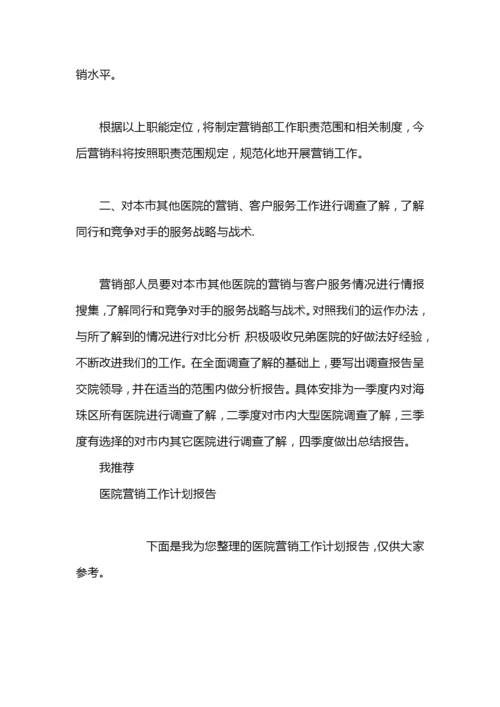 销水平。

根据以上职能定位，将制定营销部工作职责范围和相关制度，今后营销科将按照职责范围规定，规范化地开展营销工作。

二、对本市其他医院的营销、客户服务工作进行调查了解，了解同行和竞争对手的服务战略与战术.

营销部人员要对本市其他医院的营销与客户服务情况进行情报搜集，了解同行和竞争对手的服务战略与战术。对照我们的运作办法，与所了解到的情况进行对比分析 积极吸收兄弟医院的好做法好经验，不断改进我们的工作。在全面调查了解的基础上，要写出调查报告呈交院领导，并在适当的范围内做分析报告。具体安排为一季度内对海珠区所有医院进行调查了解，二季度对市内大型医院调查了解，三季度有选择的对市内其它医院进行调查了解，四季度做出总结报告。

我推荐

医院营销工作计划报告

下面是我为您整理的医院营销工作计划报告，仅供大家参考。